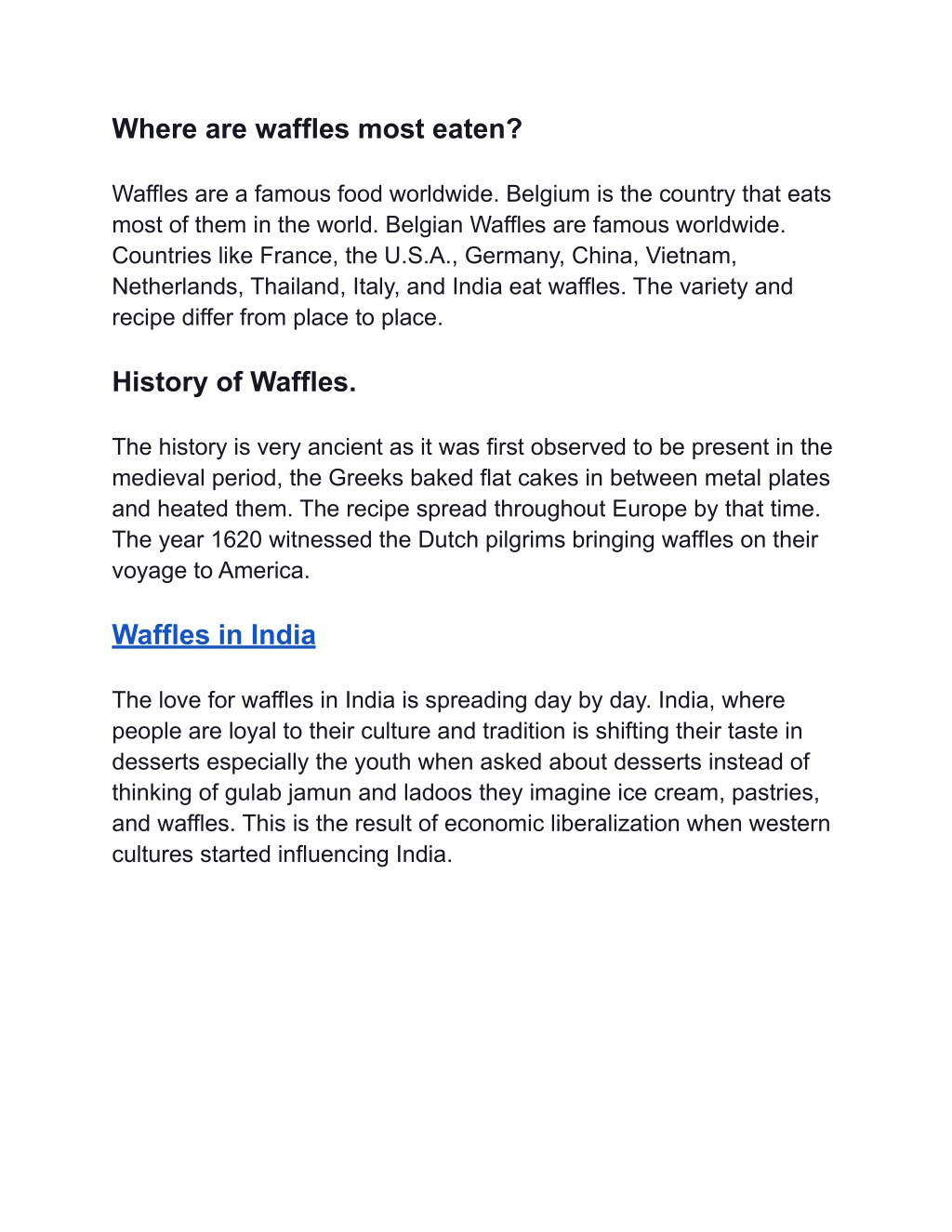 Where are waffles most eaten?

Waffles are a famous food worldwide. Belgium is the country that eats most of them in the world. Belgian Waffles are famous worldwide. Countries like France, the U.S.A., Germany, China, Vietnam, Netherlands, Thailand, Italy, and India eat waffles. The variety and recipe differ from place to place.

History of Waffles.

The history is very ancient as it was first observed to be present in the medieval period, the Greeks baked flat cakes in between metal plates and heated them. The recipe spread throughout Europe by that time. The year 1620 witnessed the Dutch pilgrims bringing waffles on their voyage to America.

Waffles in India

The love for waffles in India is spreading day by day. India, where people are loyal to their culture and tradition is shifting their taste in desserts especially the youth when asked about desserts instead of thinking of gulab jamun and ladoos they imagine ice cream, pastries, and waffles. This is the result of economic liberalization when western cultures started influencing India.